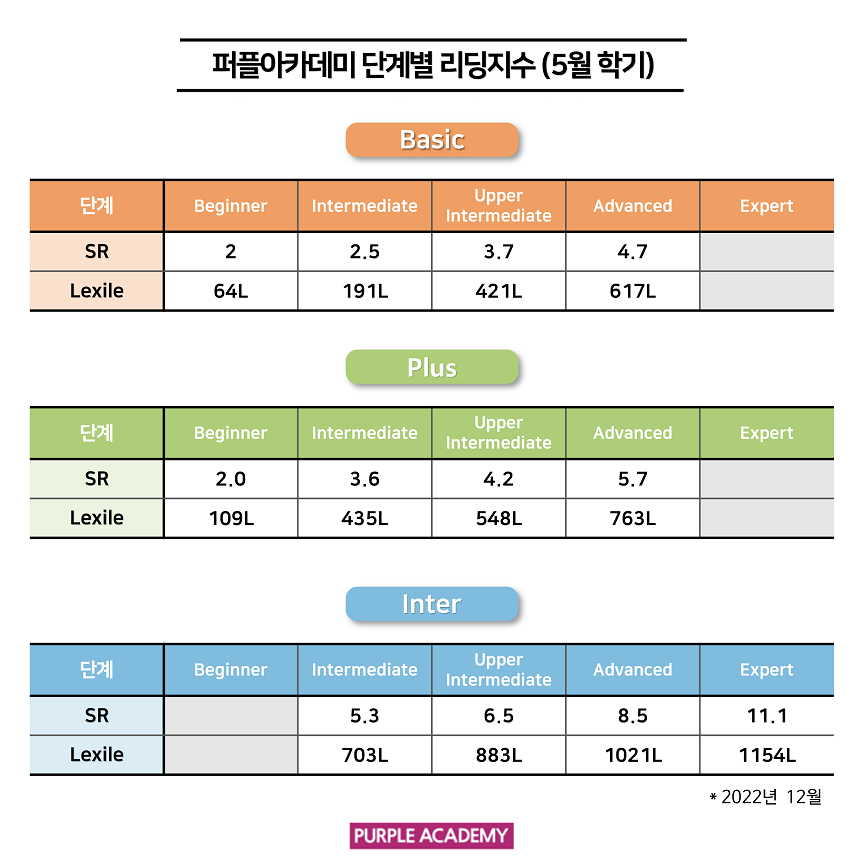 퍼플아카데미 단계별 리딩지수 (5월 학기)

Basic

| 단계 | Beginner | Intermediate | Upper Intermediate | Advanced | Expert |
|---|---|---|---|---|---|
| SR | 2 | 2.5 | 3.7 | 4.7 | |
| Lexile | 64L | 191L | 421L | 617L | |

Plus

| 단계 | Beginner | Intermediate | Upper Intermediate | Advanced | Expert |
|---|---|---|---|---|---|
| SR | 2.0 | 3.6 | 4.2 | 5.7 | |
| Lexile | 109L | 435L | 548L | 763L | |

Inter

| 단계 | Beginner | Intermediate | Upper Intermediate | Advanced | Expert |
|---|---|---|---|---|---|
| SR | | 5.3 | 6.5 | 8.5 | 11.1 |
| Lexile | | 703L | 883L | 1021L | 1154L |

* 2022년 12월

PURPLE ACADEMY